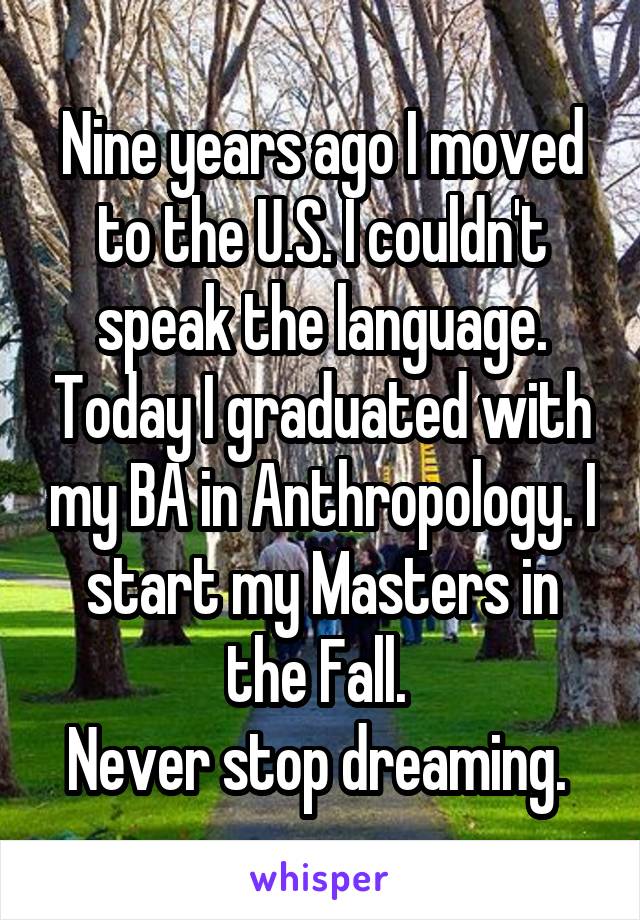 Nine years ago I moved to the U.S. I couldn't speak the language. Today I graduated with my BA in Anthropology. I start my Masters in the Fall.
Never stop dreaming.

whisper